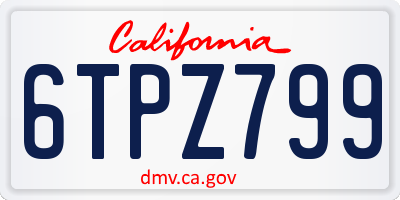 California

6TPZ799

dmv.ca.gov